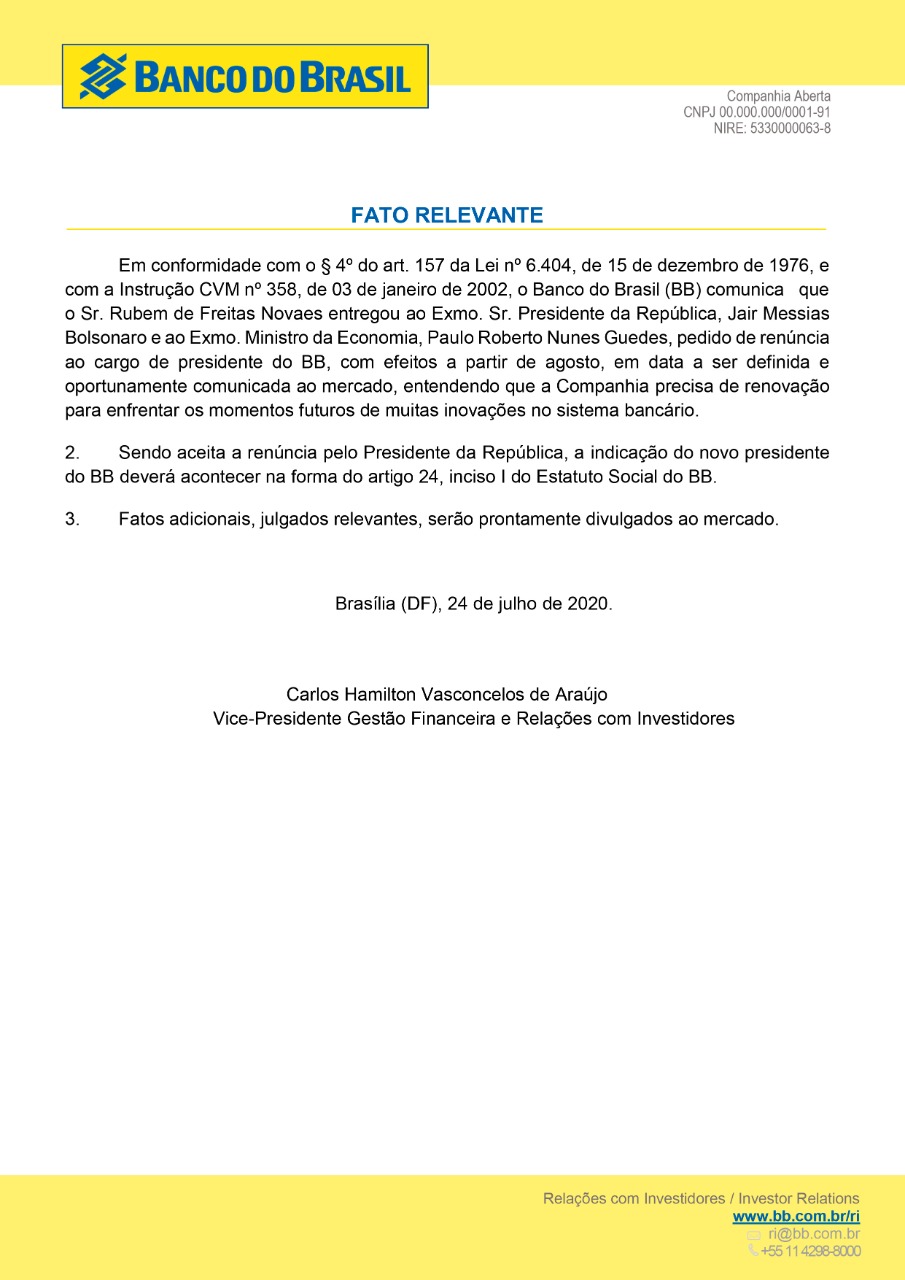 BANCO DO BRASIL

Companhia Aberta
CNPJ 00.000.000/0001-91
NIRE: 5330000063-8

FATO RELEVANTE

Em conformidade com o § 4º do art. 157 da Lei nº 6.404, de 15 de dezembro de 1976, e com a Instrução CVM nº 358, de 03 de janeiro de 2002, o Banco do Brasil (BB) comunica que o Sr. Rubem de Freitas Novaes entregou ao Exmo. Sr. Presidente da República, Jair Messias Bolsonaro e ao Exmo. Ministro da Economia, Paulo Roberto Nunes Guedes, pedido de renúncia ao cargo de presidente do BB, com efeitos a partir de agosto, em data a ser definida e oportunamente comunicada ao mercado, entendendo que a Companhia precisa de renovação para enfrentar os momentos futuros de muitas inovações no sistema bancário.

2. Sendo aceita a renúncia pelo Presidente da República, a indicação do novo presidente do BB deverá acontecer na forma do artigo 24, inciso I do Estatuto Social do BB.

3. Fatos adicionais, julgados relevantes, serão prontamente divulgados ao mercado.

Brasília (DF), 24 de julho de 2020.

Carlos Hamilton Vasconcelos de Araújo
Vice-Presidente Gestão Financeira e Relações com Investidores

Relações com Investidores / Investor Relations
www.bb.com.br/ri
ri@bb.com.br
+55 11 4298-8000